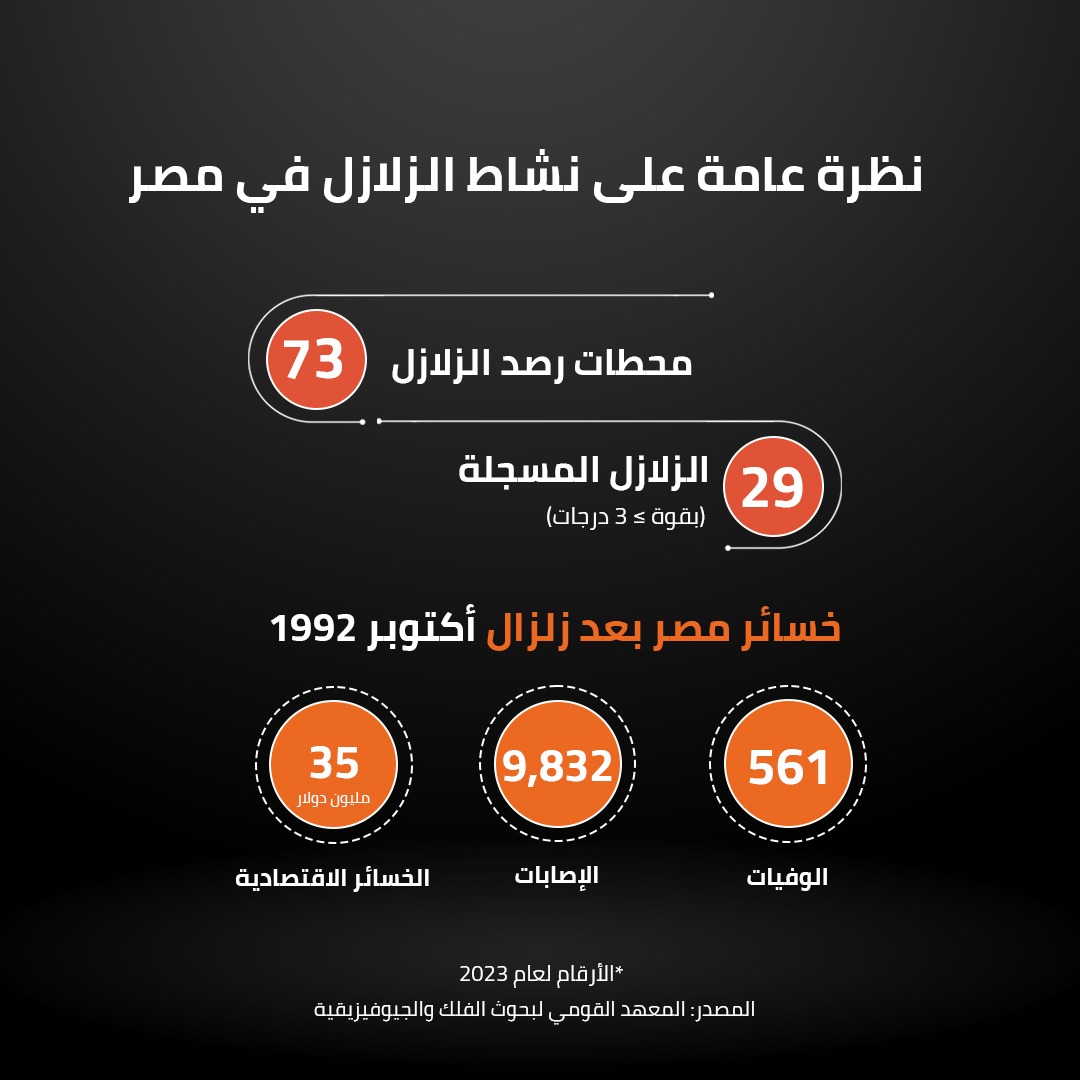 نظرة عامة على نشاط الزلازل في مصر

73
محطات رصد الزلازل

29
الزلازل المسجلة
(بقوة ≤ 3 درجات)

خسائر مصر بعد زلزال أكتوبر 1992

561
الوفيات

9,832
الإصابات

35
مليون دولار
الخسائر الاقتصادية

*الأرقام لعام 2023
المصدر: المعهد القومي لبحوث الفلك والجيوفيزيقية